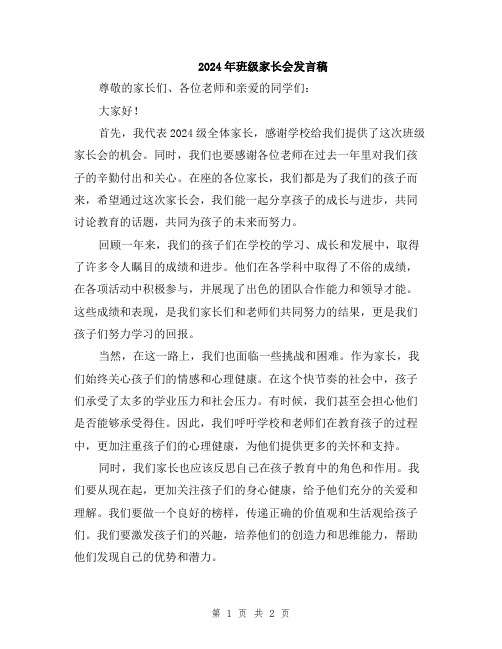 2024年班级家长会发言稿

尊敬的家长们、各位老师和亲爱的同学们：

大家好！

首先，我代表2024级全体家长，感谢学校给我们提供了这次班级家长会的机会。同时，我们也要感谢各位老师在过去一年里对我们孩子的辛勤付出和关心。在座的各位家长，我们都是为了我们的孩子而来，希望通过这次家长会，我们能一起分享孩子的成长与进步，共同讨论教育的话题，共同为孩子的未来而努力。

回顾一年来，我们的孩子们在学校的学习、成长和发展中，取得了许多令人瞩目的成绩和进步。他们在各学科中取得了不俗的成绩，在各项活动中积极参与，并展现了出色的团队合作能力和领导才能。这些成绩和表现，是我们家长们和老师们共同努力的结果，更是我们孩子们努力学习的回报。

当然，在这一路上，我们也面临一些挑战和困难。作为家长，我们始终关心孩子们的情感和心理健康。在这个快节奏的社会中，孩子们承受了太多的学业压力和社会压力。有时候，我们甚至会担心他们是否能够承受得住。因此，我们呼吁学校和老师们在教育孩子的过程中，更加注重孩子们的心理健康，为他们提供更多的关怀和支持。

同时，我们家长也应该反思自己在孩子教育中的角色和作用。我们要从现在起，更加关注孩子们的身心健康，给予他们充分的关爱和理解。我们要做一个良好的榜样，传递正确的价值观和生活观给孩子们。我们要激发孩子们的兴趣，培养他们的创造力和思维能力，帮助他们发现自己的优势和潜力。

第 1 页 共 2 页